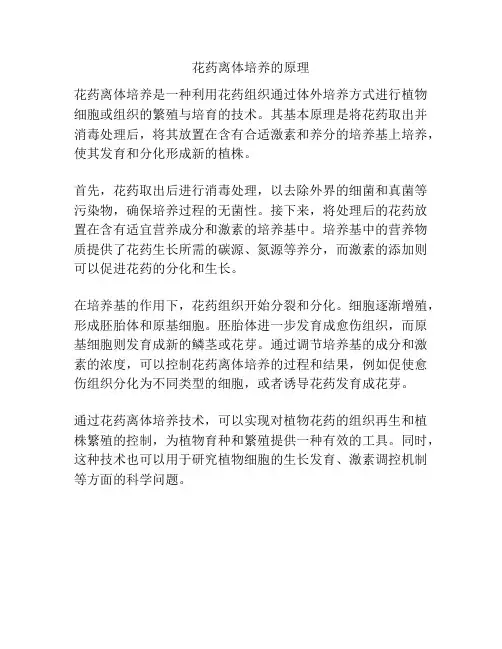 花药离体培养的原理

花药离体培养是一种利用花药组织通过体外培养方式进行植物细胞或组织的繁殖与培育的技术。其基本原理是将花药取出并消毒处理后，将其放置在含有合适激素和养分的培养基上培养，使其发育和分化形成新的植株。

首先，花药取出后进行消毒处理，以去除外界的细菌和真菌等污染物，确保培养过程的无菌性。接下来，将处理后的花药放置在含有适宜营养成分和激素的培养基中。培养基中的营养物质提供了花药生长所需的碳源、氮源等养分，而激素的添加则可以促进花药的分化和生长。

在培养基的作用下，花药组织开始分裂和分化。细胞逐渐增殖，形成胚胎体和原基细胞。胚胎体进一步发育成愈伤组织，而原基细胞则发育成新的鳞茎或花芽。通过调节培养基的成分和激素的浓度，可以控制花药离体培养的过程和结果，例如促使愈伤组织分化为不同类型的细胞，或者诱导花药发育成花芽。

通过花药离体培养技术，可以实现对植物花药的组织再生和植株繁殖的控制，为植物育种和繁殖提供一种有效的工具。同时，这种技术也可以用于研究植物细胞的生长发育、激素调控机制等方面的科学问题。